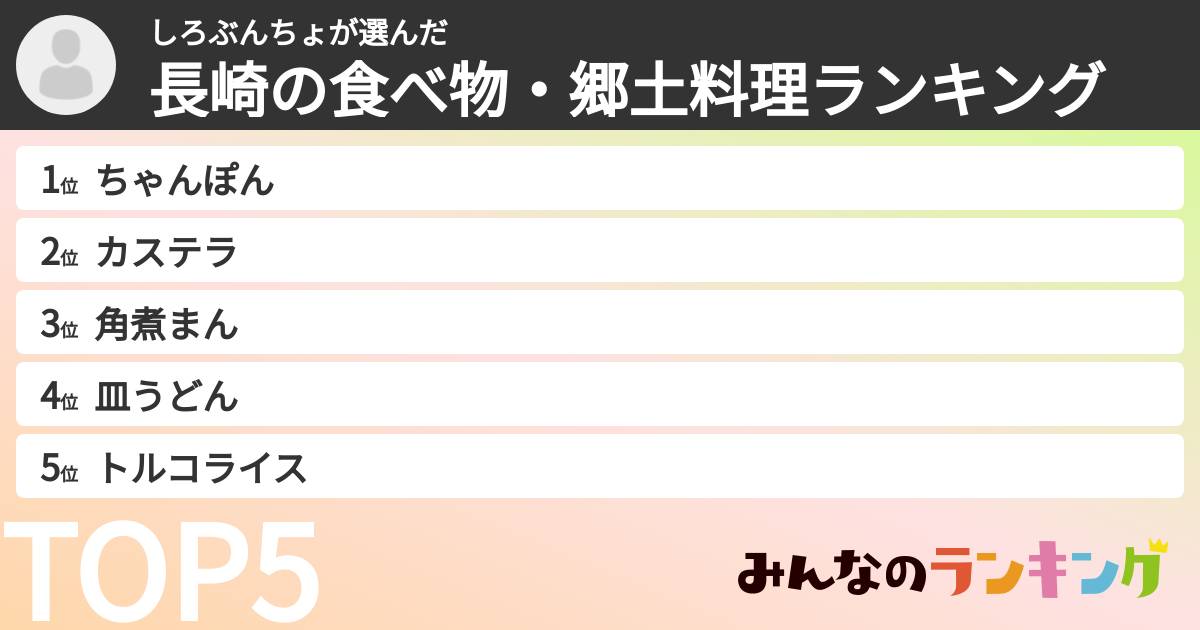 しろぶんちょが選んだ
長崎の食べ物・郷土料理ランキング

1位 ちゃんぽん
2位 カステラ
3位 角煮まん
4位 皿うどん
5位 トルコライス

TOP5

みんなのランキング